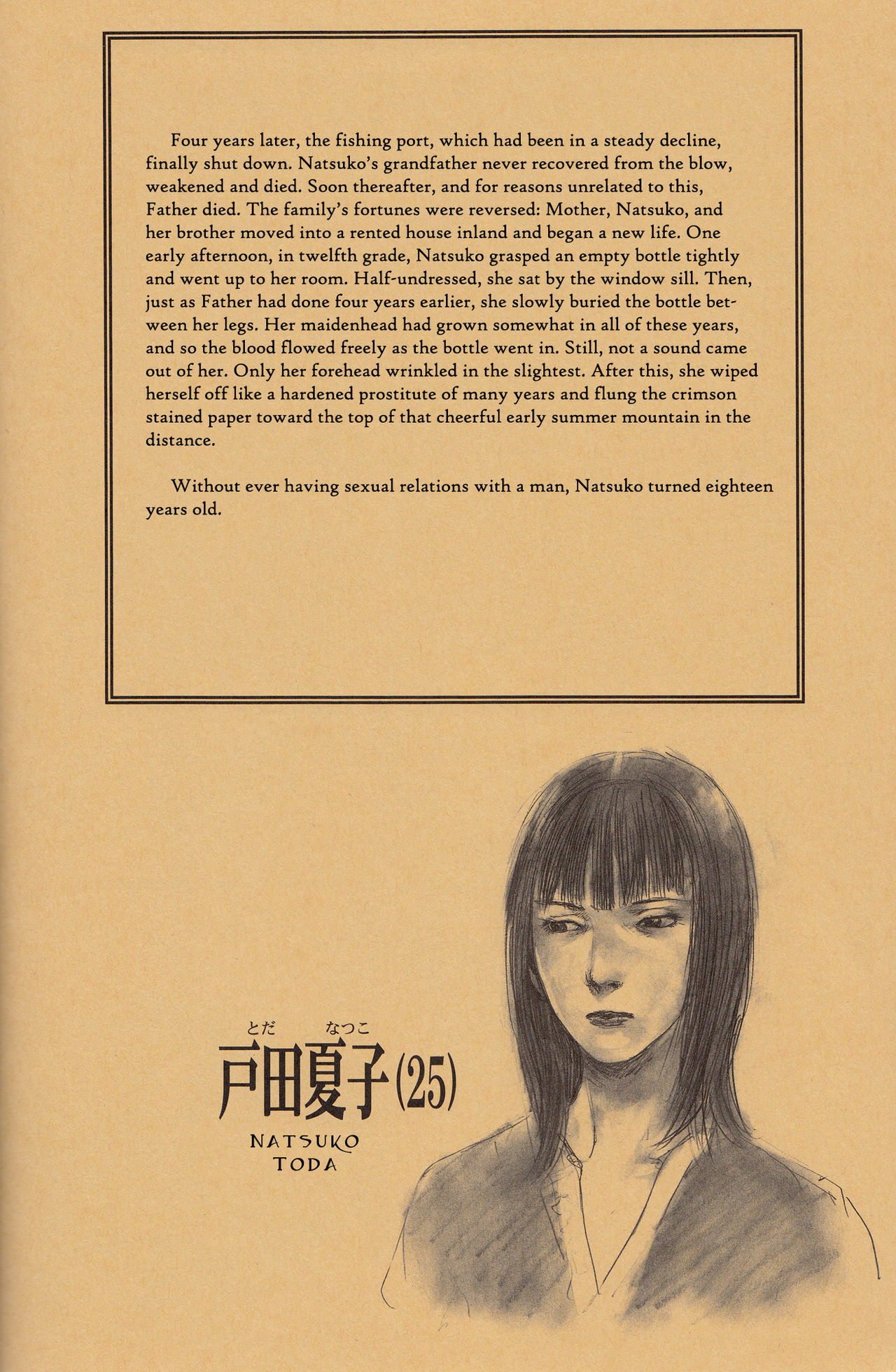 Four years later, the fishing port, which had been in a steady decline, finally shut down. Natsuko's grandfather never recovered from the blow, weakened and died. Soon thereafter, and for reasons unrelated to this, Father died. The family's fortunes were reversed: Mother, Natsuko, and her brother moved into a rented house inland and began a new life. One early afternoon, in twelfth grade, Natsuko grasped an empty bottle tightly and went up to her room. Half-undressed, she sat by the window sill. Then, just as Father had done four years earlier, she slowly buried the bottle between her legs. Her maidenhead had grown somewhat in all of these years, and so the blood flowed freely as the bottle went in. Still, not a sound came out of her. Only her forehead wrinkled in the slightest. After this, she wiped herself off like a hardened prostitute of many years and flung the crimson stained paper toward the top of that cheerful early summer mountain in the distance.

Without ever having sexual relations with a man, Natsuko turned eighteen years old.

とだ なつこ
戸田夏子(25)
NATSUKO
TODA